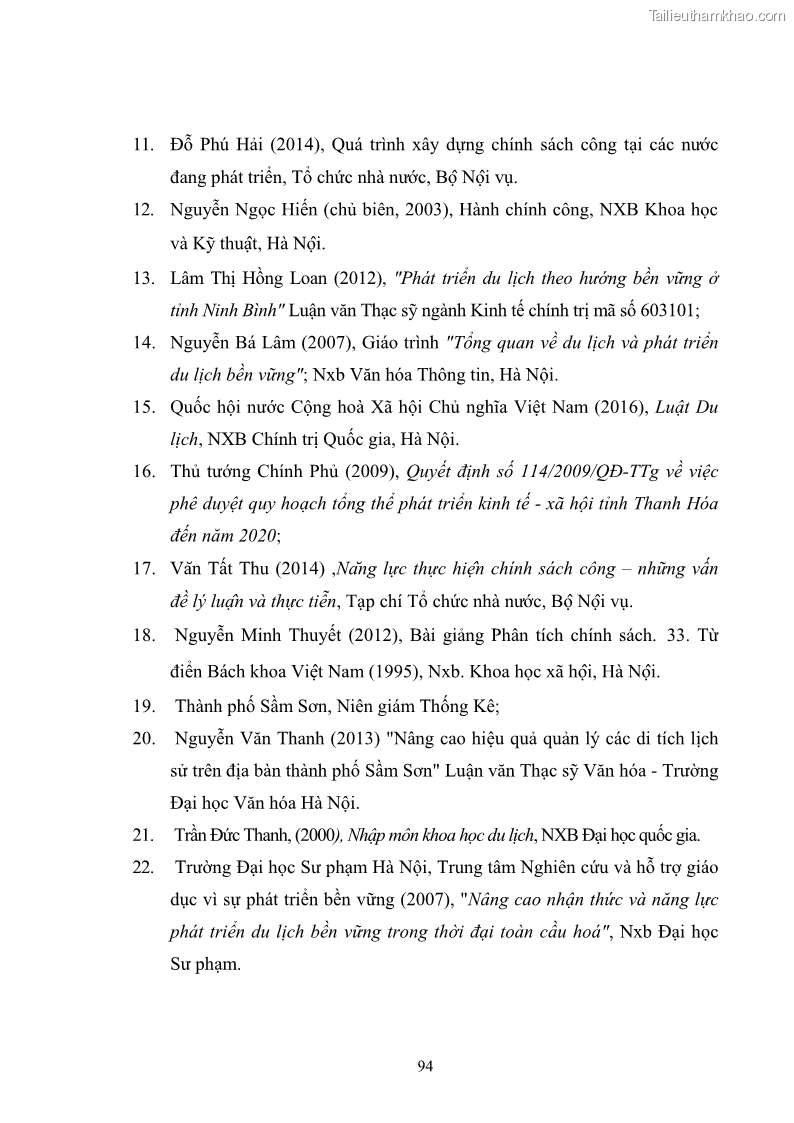 Tailieuthamkhao.com

11. Đỗ Phú Hải (2014), Quá trình xây dựng chính sách công tại các nước đang phát triển, Tổ chức nhà nước, Bộ Nội vụ.

12. Nguyễn Ngọc Hiến (chủ biên, 2003), Hành chính công, NXB Khoa học và Kỹ thuật, Hà Nội.

13. Lâm Thị Hồng Loan (2012), "Phát triển du lịch theo hướng bền vững ở tỉnh Ninh Bình" Luận văn Thạc sỹ ngành Kinh tế chính trị mã số 603101;

14. Nguyễn Bá Lâm (2007), Giáo trình "Tổng quan về du lịch và phát triển du lịch bền vững"; Nxb Văn hóa Thông tin, Hà Nội.

15. Quốc hội nước Cộng hoà Xã hội Chủ nghĩa Việt Nam (2016), Luật Du lịch, NXB Chính trị Quốc gia, Hà Nội.

16. Thủ tướng Chính Phủ (2009), Quyết định số 114/2009/QĐ-TTg về việc phê duyệt quy hoạch tổng thể phát triển kinh tế - xã hội tỉnh Thanh Hóa đến năm 2020;

17. Văn Tất Thu (2014) ,Năng lực thực hiện chính sách công – những vấn đề lý luận và thực tiễn, Tạp chí Tổ chức nhà nước, Bộ Nội vụ.

18. Nguyễn Minh Thuyết (2012), Bài giảng Phân tích chính sách. 33. Từ điển Bách khoa Việt Nam (1995), Nxb. Khoa học xã hội, Hà Nội.

19. Thành phố Sầm Sơn, Niên giám Thống Kê;

20. Nguyễn Văn Thanh (2013) "Nâng cao hiệu quả quản lý các di tích lịch sử trên địa bàn thành phố Sầm Sơn" Luận văn Thạc sỹ Văn hóa - Trường Đại học Văn hóa Hà Nội.

21. Trần Đức Thanh, (2000), Nhập môn khoa học du lịch, NXB Đại học quốc gia.

22. Trường Đại học Sư phạm Hà Nội, Trung tâm Nghiên cứu và hỗ trợ giáo dục vì sự phát triển bền vững (2007), "Nâng cao nhận thức và năng lực phát triển du lịch bền vững trong thời đại toàn cầu hoá", Nxb Đại học Sư phạm.

94